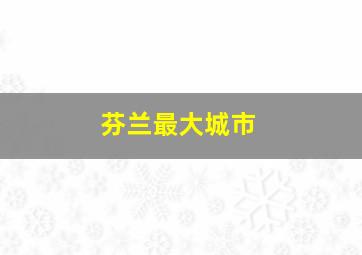 芬兰最大城市